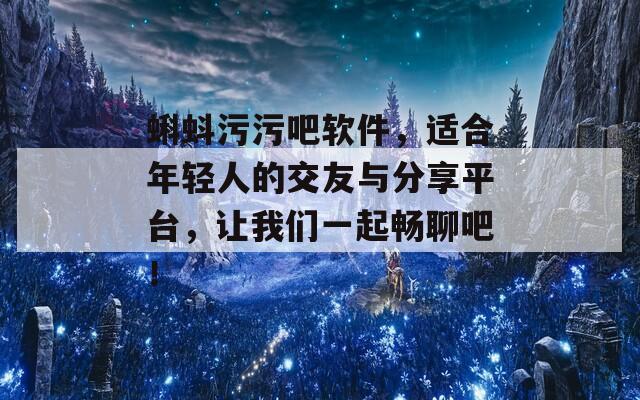 蝌蚪污污吧软件，适合年轻人的交友与分享平台，让我们一起畅聊吧！